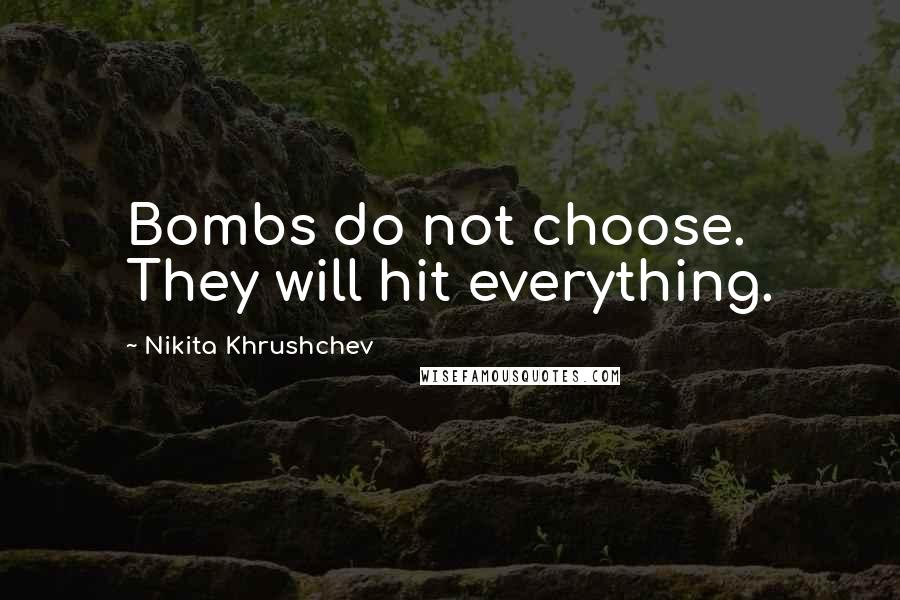 Bombs do not choose. They will hit everything.

~ Nikita Khrushchev

WISEFAMOUSQUOTES.COM